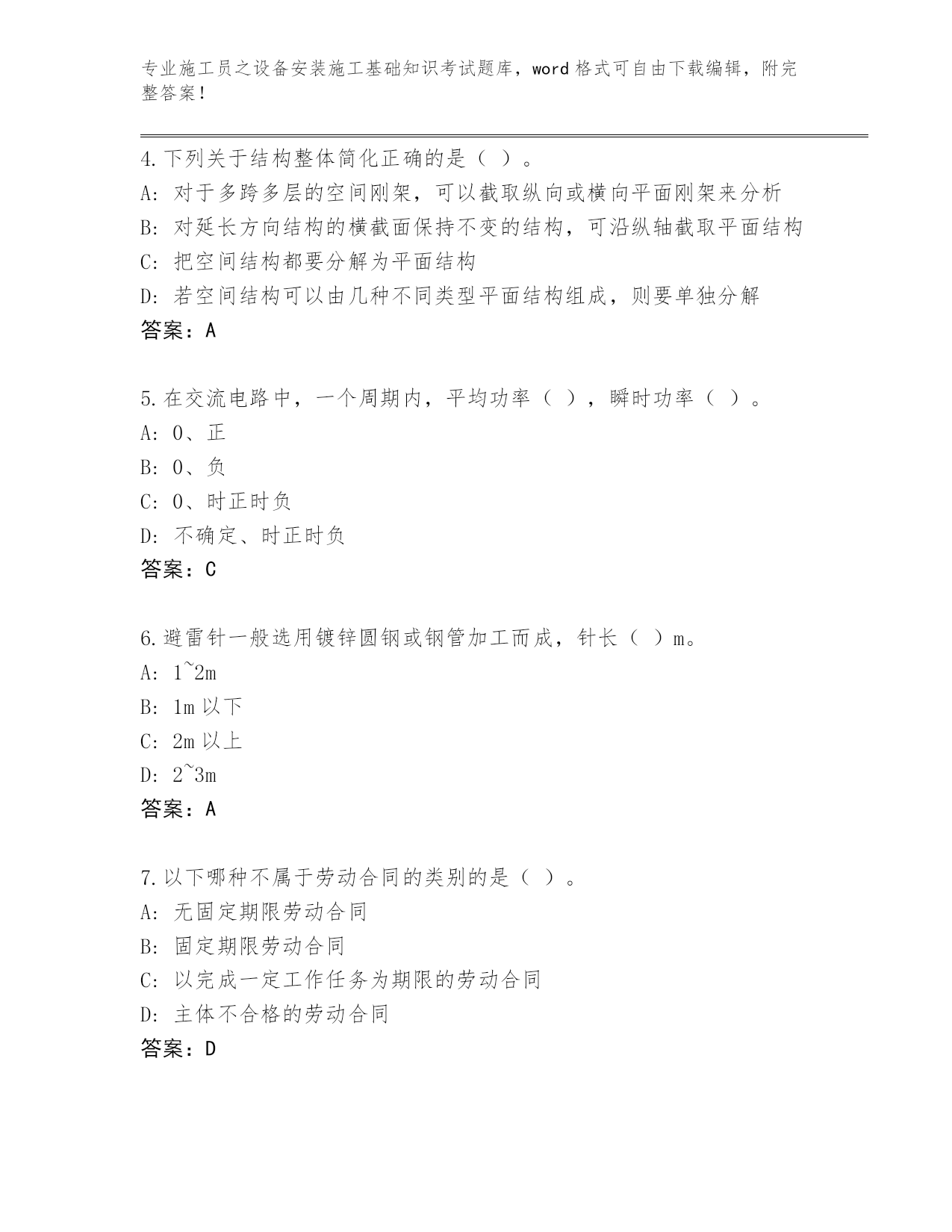 专业施工员之设备安装施工基础知识考试题库，word 格式可自由下载编辑，附完整答案！

4. 下列关于结构整体简化正确的是（ ）。
A: 对于多跨多层的空间刚架，可以截取纵向或横向平面刚架来分析
B: 对延长方向结构的横截面保持不变的结构，可沿纵轴截取平面结构
C: 把空间结构都要分解为平面结构
D: 若空间结构可以由几种不同类型平面结构组成，则要单独分解
答案：A

5. 在交流电路中，一个周期内，平均功率（ ），瞬时功率（ ）。
A: 0、正
B: 0、负
C: 0、时正时负
D: 不确定、时正时负
答案：C

6. 避雷针一般选用镀锌圆钢或钢管加工而成，针长（ ）m。
A: 1~2m
B: 1m 以下
C: 2m 以上
D: 2~3m
答案：A

7. 以下哪种不属于劳动合同的类别的是（ ）。
A: 无固定期限劳动合同
B: 固定期限劳动合同
C: 以完成一定工作任务为期限的劳动合同
D: 主体不合格的劳动合同
答案：D